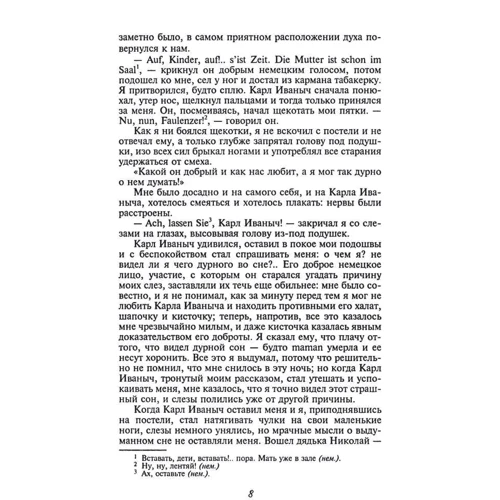 заметно было, в самом приятном расположении духа повернулся к нам.

— Auf, Kinder, auf!.. s'ist Zeit. Die Mutter ist schon im Saal$^1$, — крикнул он добрым немецким голосом, потом подошел ко мне, сел у ног и достал из кармана табакерку. Я притворился, будто сплю. Карл Иваныч сначала понюхал, утер нос, щелкнул пальцами и тогда только принялся за меня. Он, посмеиваясь, начал щекотать мои пятки. — Nu, nun, Faulenzer!$^2$, — говорил он.

Как я ни боялся щекотки, я не вскочил с постели и не отвечал ему, а только глубже запрятал голову под подушки, изо всех сил брыкал ногами и употреблял все старания удержаться от смеха.

«Какой он добрый и как нас любит, а я мог так дурно о нем думать!»

Мне было досадно и на самого себя, и на Карла Иваныча, хотелось смеяться и хотелось плакать: нервы были расстроены.

— Ach, lassen Sie$^3$, Карл Иваныч! — закричал я со слезами на глазах, высовывая голову из-под подушек.

Карл Иваныч удивился, оставил в покое мои подошвы и с беспокойством стал спрашивать меня: о чем я? не видел ли я чего дурного во сне?.. Его доброе немецкое лицо, участие, с которым он старался угадать причину моих слез, заставляли их течь еще обильнее: мне было совестно, и я не понимал, как за минуту перед тем я мог не любить Карла Иваныча и находить противными его халат, шапочку и кисточку; теперь, напротив, все это казалось мне чрезвычайно милым, и даже кисточка казалась явным доказательством его доброты. Я сказал ему, что плачу оттого, что видел дурной сон — будто maman умерла и ее несут хоронить. Все это я выдумал, потому что решительно не помнил, что мне снилось в эту ночь; но когда Карл Иваныч, тронутый моим рассказом, стал утешать и успокаивать меня, мне казалось, что я точно видел этот страшный сон, и слезы полились уже от другой причины.

Когда Карл Иваныч оставил меня и я, приподнявшись на постели, стал натягивать чулки на свои маленькие ноги, слезы немного унялись, но мрачные мысли о выдуманном сне не оставляли меня. Вошел дядька Николай —

$^1$ Вставать, дети, вставать!.. пора. Мать уже в зале (нем.).
$^2$ Ну, ну, лентяй! (нем.)
$^3$ Ах, оставьте (нем.).

8